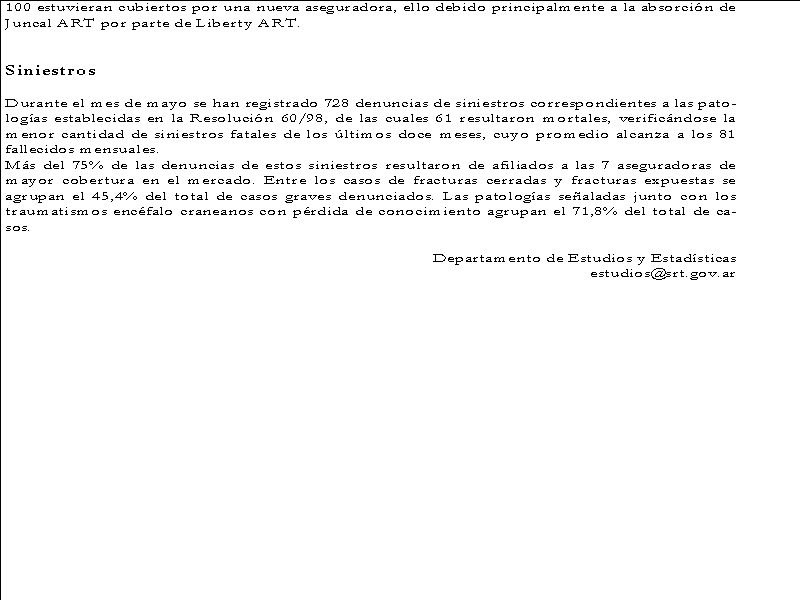 100 estuvieran cubiertos por una nueva aseguradora, ello debido principalmente a la absorción de Juncal ART por parte de Liberty ART.

Siniestros

Durante el mes de mayo se han registrado 728 denuncias de siniestros correspondientes a las patologías establecidas en la Resolución 60/98, de las cuales 61 resultaron mortales, verificándose la menor cantidad de siniestros fatales de los últimos doce meses, cuyo promedio alcanza a los 81 fallecidos mensuales.
Más del 75% de las denuncias de estos siniestros resultaron de afiliados a las 7 aseguradoras de mayor cobertura en el mercado. Entre los casos de fracturas cerradas y fracturas expuestas se agrupan el 45,4% del total de casos graves denunciados. Las patologías señaladas junto con los traumatismos encéfalo craneanos con pérdida de conocimiento agrupan el 71,8% del total de casos.

Departamento de Estudios y Estadísticas
estudios@srt.gov.ar